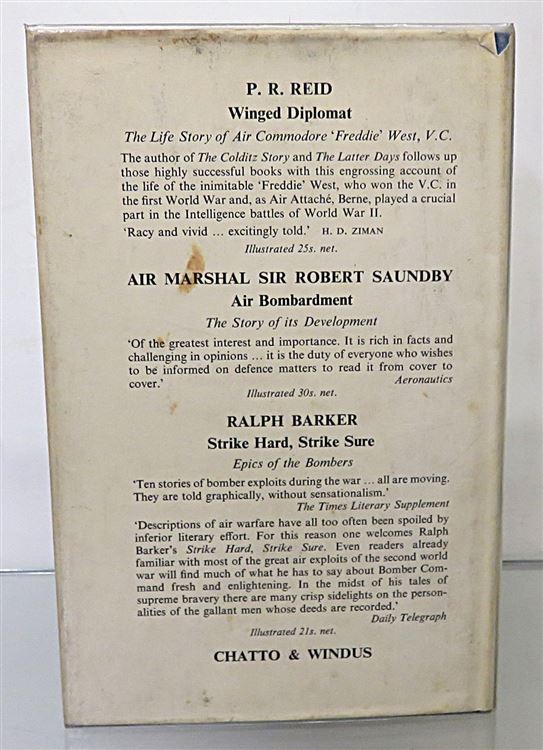 P. R. REID

Winged Diplomat

The Life Story of Air Commodore 'Freddie' West, V.C.

The author of The Colditz Story and The Latter Days follows up those highly successful books with this engrossing account of the life of the inimitable 'Freddie' West, who won the V.C. in the first World War and, as Air Attaché, Berne, played a crucial part in the Intelligence battles of World War II.

'Racy and vivid ... excitingly told.' H. D. ZIMAN

Illustrated 25s. net.

AIR MARSHAL SIR ROBERT SAUNDBY

Air Bombardment

The Story of its Development

'Of the greatest interest and importance. It is rich in facts and challenging in opinions ... it is the duty of everyone who wishes to be informed on defence matters to read it from cover to cover.'
Aeronautics

Illustrated 30s. net.

RALPH BARKER

Strike Hard, Strike Sure

Epics of the Bombers

'Ten stories of bomber exploits during the war ... all are moving. They are told graphically, without sensationalism.'
The Times Literary Supplement

'Descriptions of air warfare have all too often been spoiled by inferior literary effort. For this reason one welcomes Ralph Barker's Strike Hard, Strike Sure. Even readers already familiar with most of the great air exploits of the second world war will find much of what he has to say about Bomber Command fresh and enlightening. In the midst of his tales of supreme bravery there are many crisp sidelights on the personalities of the gallant men whose deeds are recorded.'
Daily Telegraph

Illustrated 21s. net.

CHATTO & WINDUS